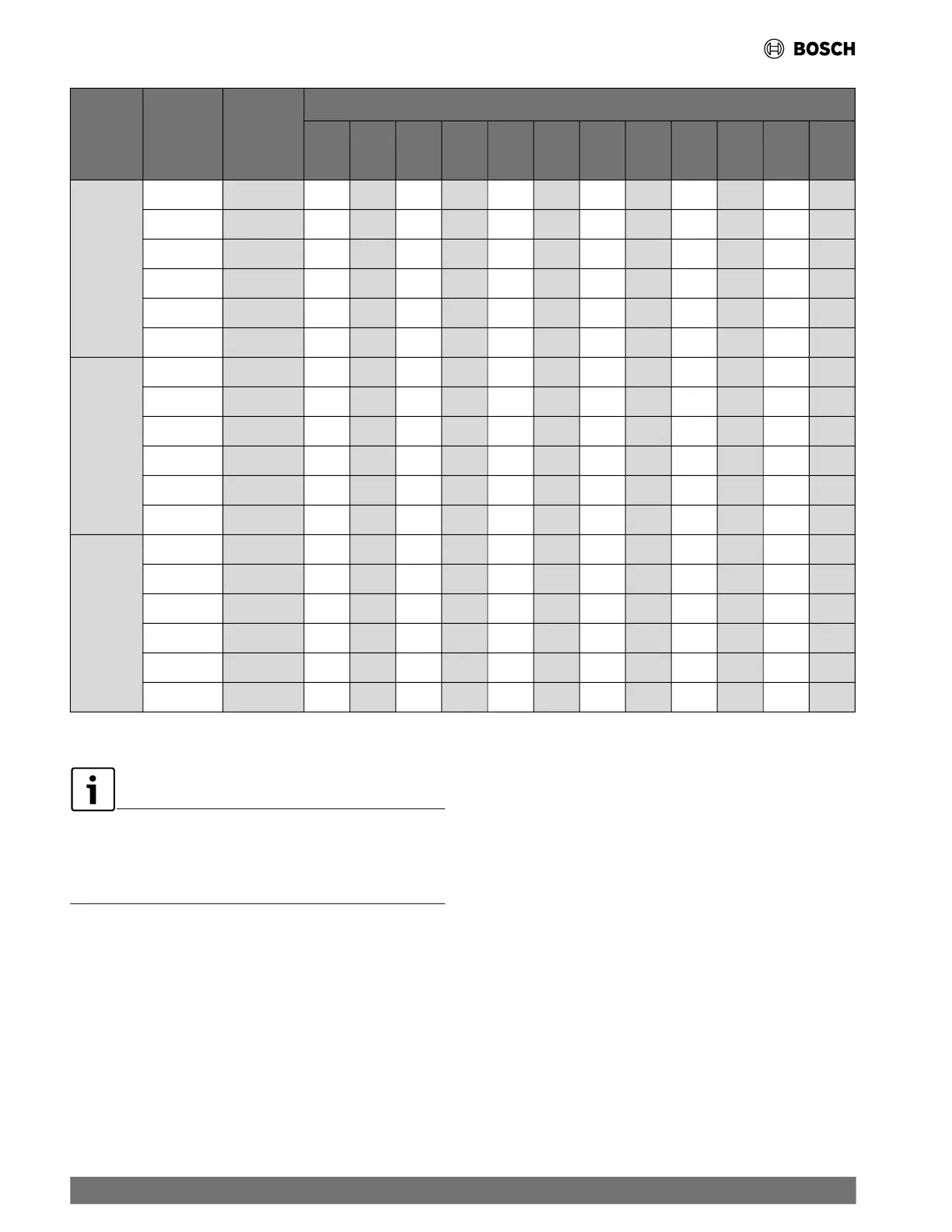 BOSCH